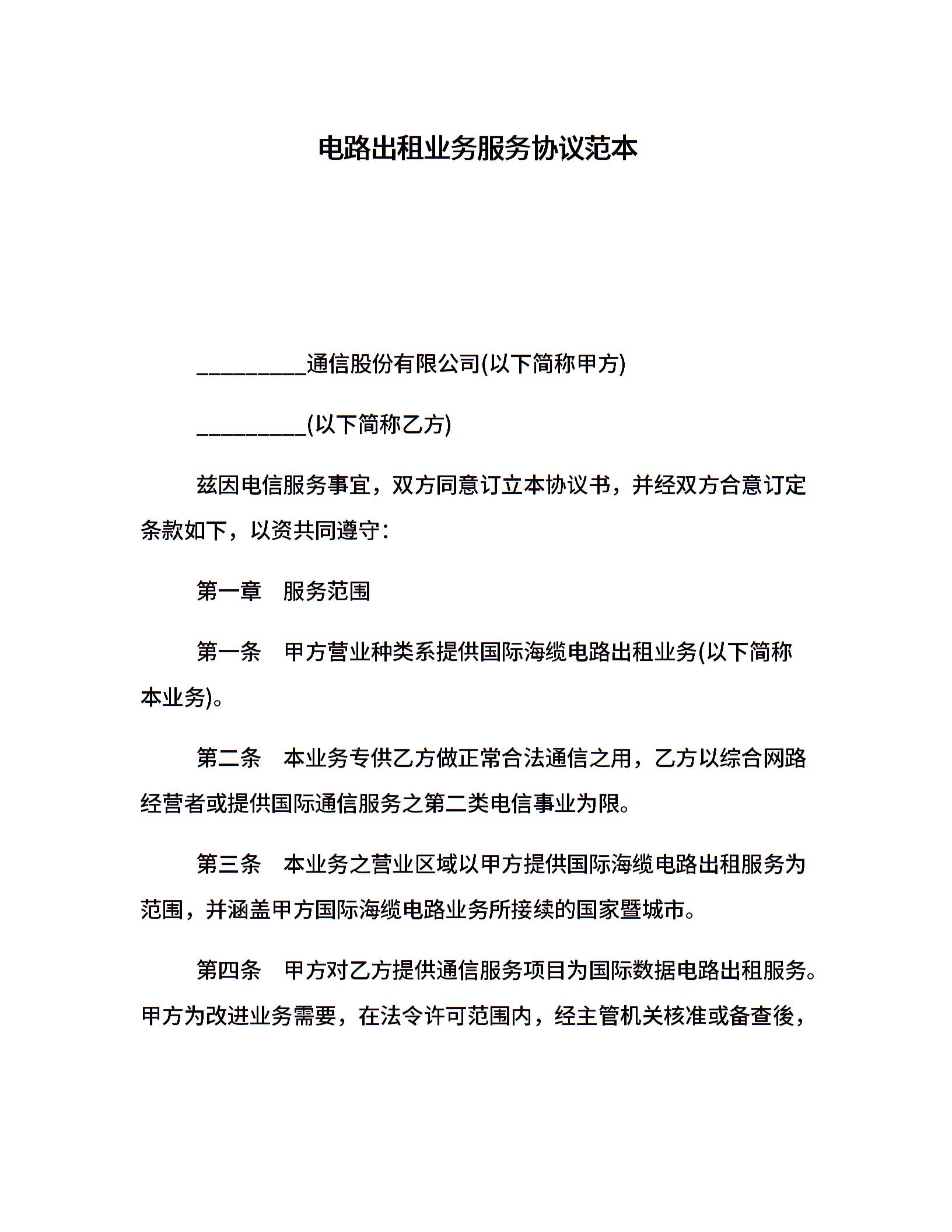 电路出租业务服务协议范本

__________通信股份有限公司(以下简称甲方)

__________(以下简称乙方)

兹因电信服务事宜，双方同意订立本协议书，并经双方合意订定条款如下，以资共同遵守：

第一章　服务范围

第一条　甲方营业种类系提供国际海缆电路出租业务(以下简称本业务)。

第二条　本业务专供乙方做正常合法通信之用，乙方以综合网路经营者或提供国际通信服务之第二类电信事业为限。

第三条　本业务之营业区域以甲方提供国际海缆电路出租服务为范围，并涵盖甲方国际海缆电路业务所接续的国家暨城市。

第四条　甲方对乙方提供通信服务项目为国际数据电路出租服务。甲方为改进业务需要，在法令许可范围内，经主管机关核准或备查後，